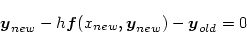 $\boldsymbol{y}_{new} - h\boldsymbol{f}(x_{new}, \boldsymbol{y}_{new}) - \boldsymbol{y}_{old} = 0$